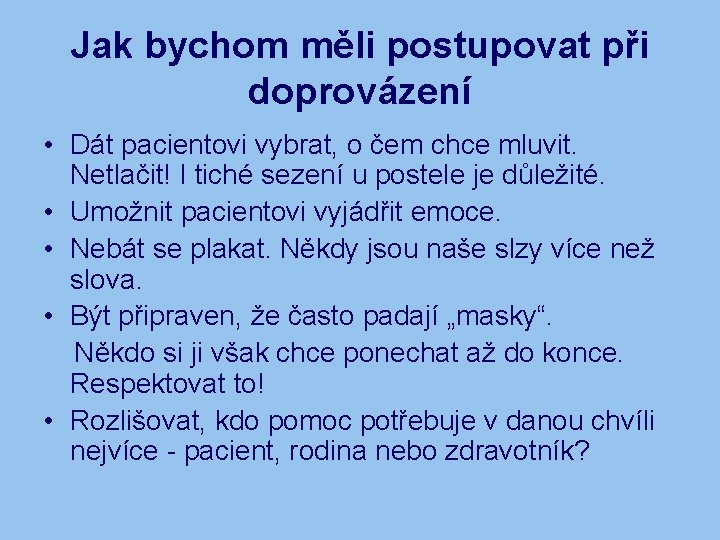 Jak bychom měli postupovat při doprovázení

• Dát pacientovi vybrat, o čem chce mluvit. Netlačit! I tiché sezení u postele je důležité.
• Umožnit pacientovi vyjádřit emoce.
• Nebát se plakat. Někdy jsou naše slzy více než slova.
• Být připraven, že často padají „masky“.
Někdo si ji však chce ponechat až do konce. Respektovat to!
• Rozlišovat, kdo pomoc potřebuje v danou chvíli nejvíce - pacient, rodina nebo zdravotník?